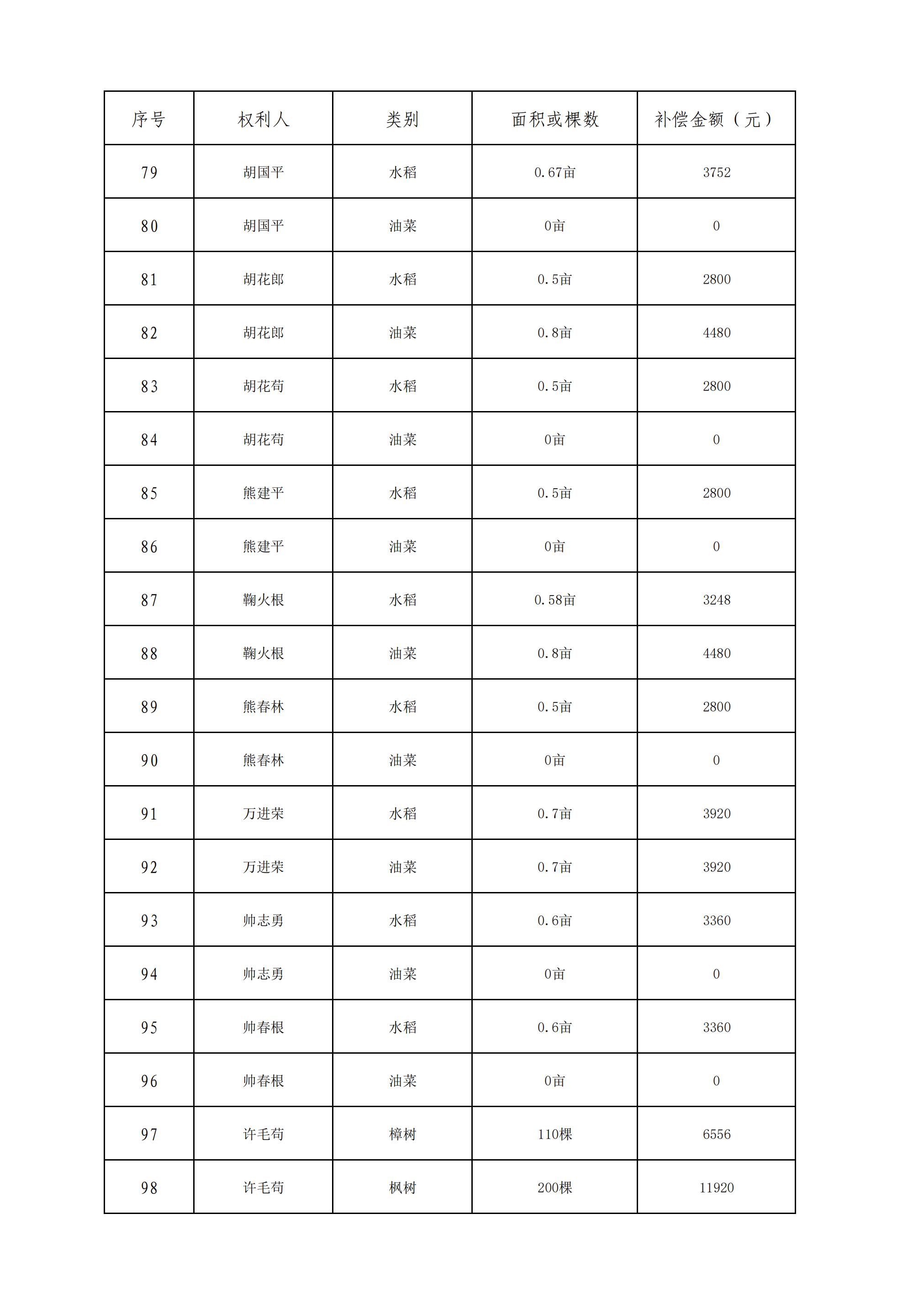 | 序号 | 权利人 | 类别 | 面积或棵数 | 补偿金额（元） |
|---|---|---|---|---|
| 79 | 胡国平 | 水稻 | 0.67亩 | 3752 |
| 80 | 胡国平 | 油菜 | 0亩 | 0 |
| 81 | 胡花郎 | 水稻 | 0.5亩 | 2800 |
| 82 | 胡花郎 | 油菜 | 0.8亩 | 4480 |
| 83 | 胡花苟 | 水稻 | 0.5亩 | 2800 |
| 84 | 胡花苟 | 油菜 | 0亩 | 0 |
| 85 | 熊建平 | 水稻 | 0.5亩 | 2800 |
| 86 | 熊建平 | 油菜 | 0亩 | 0 |
| 87 | 鞠火根 | 水稻 | 0.58亩 | 3248 |
| 88 | 鞠火根 | 油菜 | 0.8亩 | 4480 |
| 89 | 熊春林 | 水稻 | 0.5亩 | 2800 |
| 90 | 熊春林 | 油菜 | 0亩 | 0 |
| 91 | 万进荣 | 水稻 | 0.7亩 | 3920 |
| 92 | 万进荣 | 油菜 | 0.7亩 | 3920 |
| 93 | 帅志勇 | 水稻 | 0.6亩 | 3360 |
| 94 | 帅志勇 | 油菜 | 0亩 | 0 |
| 95 | 帅春根 | 水稻 | 0.6亩 | 3360 |
| 96 | 帅春根 | 油菜 | 0亩 | 0 |
| 97 | 许毛苟 | 樟树 | 110棵 | 6556 |
| 98 | 许毛苟 | 枫树 | 200棵 | 11920 |